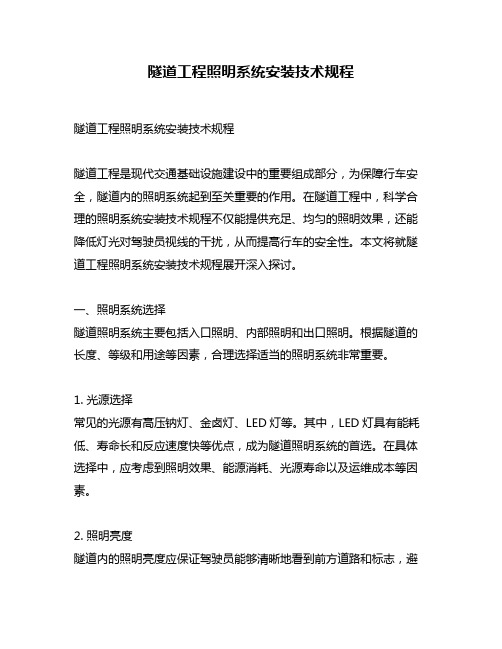 隧道工程照明系统安装技术规程

隧道工程照明系统安装技术规程

隧道工程是现代交通基础设施建设中的重要组成部分，为保障行车安全，隧道内的照明系统起到至关重要的作用。在隧道工程中，科学合理的照明系统安装技术规程不仅能提供充足、均匀的照明效果，还能降低灯光对驾驶员视线的干扰，从而提高行车的安全性。本文将就隧道工程照明系统安装技术规程展开深入探讨。

一、照明系统选择
隧道照明系统主要包括入口照明、内部照明和出口照明。根据隧道的长度、等级和用途等因素，合理选择适当的照明系统非常重要。

1. 光源选择
常见的光源有高压钠灯、金卤灯、LED 灯等。其中，LED 灯具有能耗低、寿命长和反应速度快等优点，成为隧道照明系统的首选。在具体选择中，应考虑到照明效果、能源消耗、光源寿命以及运维成本等因素。

2. 照明亮度
隧道内的照明亮度应保证驾驶员能够清晰地看到前方道路和标志，避